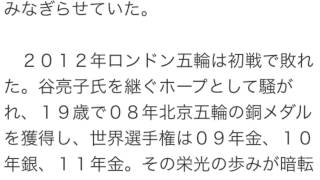 みなぎらせていた。

２０１２年ロンドン五輪は初戦で敗れた。谷亮子氏を継ぐホープとして騒がれ、１９歳で０８年北京五輪の銅メダルを獲得し、世界選手権は０９年金、１０年銀、１１年金。その栄光の歩みが暗転